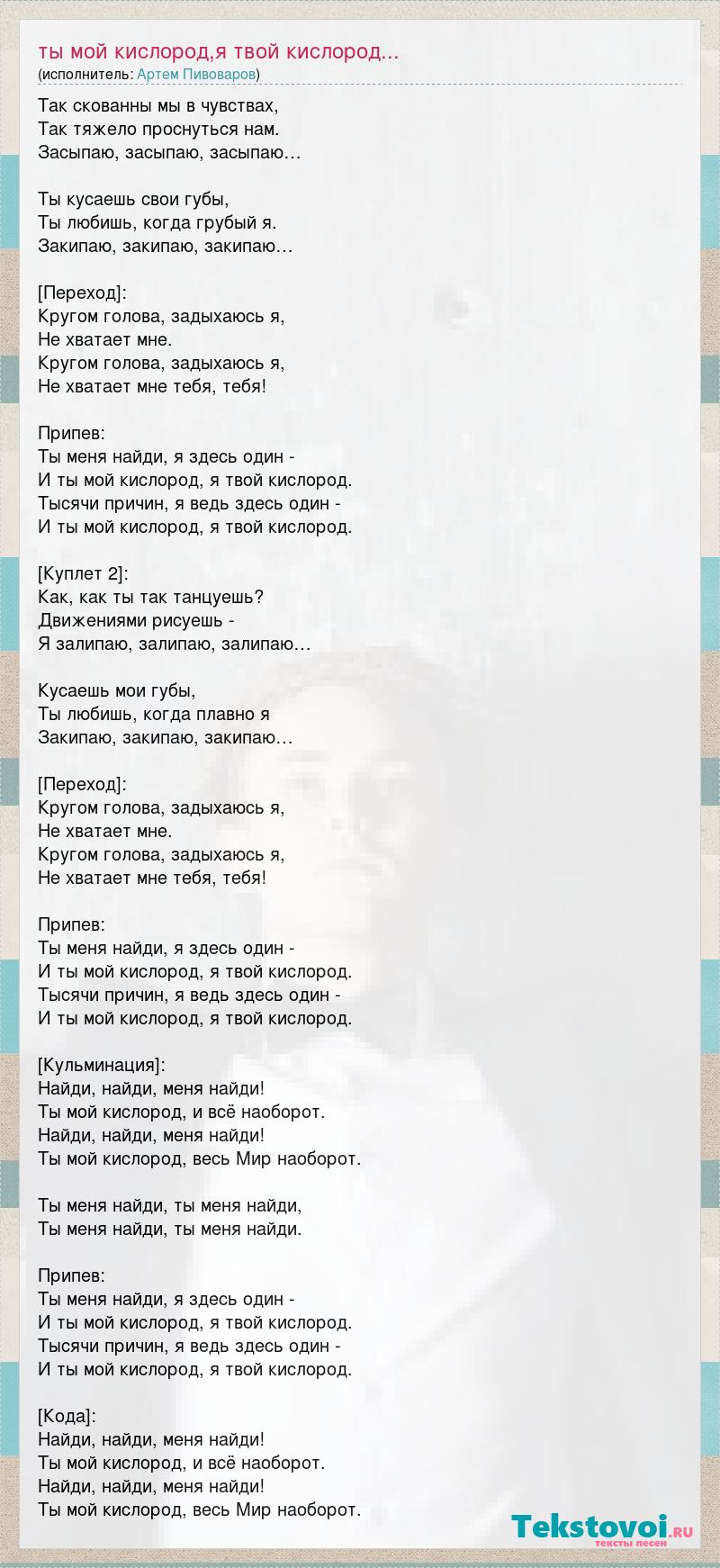 ты мой кислород,я твой кислород...
(исполнитель: Артем Пивоваров)

Так скованны мы в чувствах,
Так тяжело проснуться нам.
Засыпаю, засыпаю, засыпаю…

Ты кусаешь свои губы,
Ты любишь, когда грубый я.
Закипаю, закипаю, закипаю…

[Переход]:
Кругом голова, задыхаюсь я,
Не хватает мне.
Кругом голова, задыхаюсь я,
Не хватает мне тебя, тебя!

Припев:
Ты меня найди, я здесь один -
И ты мой кислород, я твой кислород.
Тысячи причин, я ведь здесь один -
И ты мой кислород, я твой кислород.

[Куплет 2]:
Как, как ты так танцуешь?
Движениями рисуешь -
Я залипаю, залипаю, залипаю…

Кусаешь мои губы,
Ты любишь, когда плавно я
Закипаю, закипаю, закипаю…

[Переход]:
Кругом голова, задыхаюсь я,
Не хватает мне.
Кругом голова, задыхаюсь я,
Не хватает мне тебя, тебя!

Припев:
Ты меня найди, я здесь один -
И ты мой кислород, я твой кислород.
Тысячи причин, я ведь здесь один -
И ты мой кислород, я твой кислород.

[Кульминация]:
Найди, найди, меня найди!
Ты мой кислород, и всё наоборот.
Найди, найди, меня найди!
Ты мой кислород, весь Мир наоборот.

Ты меня найди, ты меня найди,
Ты меня найди, ты меня найди.

Припев:
Ты меня найди, я здесь один -
И ты мой кислород, я твой кислород.
Тысячи причин, я ведь здесь один -
И ты мой кислород, я твой кислород.

[Кода]:
Найди, найди, меня найди!
Ты мой кислород, и всё наоборот.
Найди, найди, меня найди!
Ты мой кислород, весь Мир наоборот.

Tekstovoi.RU
тексты песен